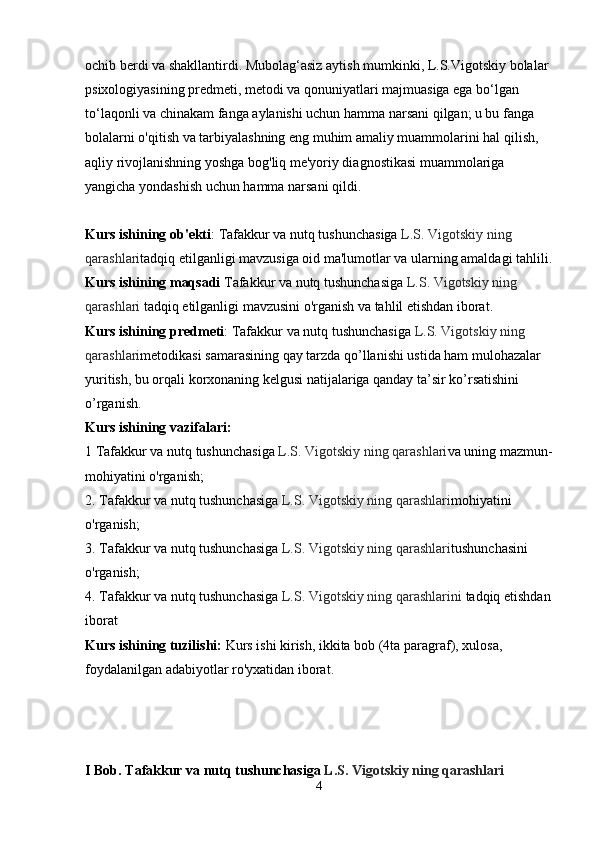 ochib berdi va shakllantirdi. Mubolag‘asiz aytish mumkinki, L.S.Vigotskiy bolalar psixologiyasining predmeti, metodi va qonuniyatlari majmuasiga ega bo‘lgan to‘laqonli va chinakam fanga aylanishi uchun hamma narsani qilgan; u bu fanga bolalarni o'qitish va tarbiyalashning eng muhim amaliy muammolarini hal qilish, aqliy rivojlanishning yoshga bog'liq me'yoriy diagnostikasi muammolariga yangicha yondashish uchun hamma narsani qildi.

Kurs ishining ob'ekti: Tafakkur va nutq tushunchasiga L.S. Vigotskiy ning qarashlaritadqiq etilganligi mavzusiga oid ma'lumotlar va ularning amaldagi tahlili.
Kurs ishining maqsadi Tafakkur va nutq tushunchasiga L.S. Vigotskiy ning qarashlari tadqiq etilganligi mavzusini o'rganish va tahlil etishdan iborat.
Kurs ishining predmeti: Tafakkur va nutq tushunchasiga L.S. Vigotskiy ning qarashlarimetodikasi samarasining qay tarzda qo’llanishi ustida ham mulohazalar yuritish, bu orqali korxonaning kelgusi natijalariga qanday ta’sir ko’rsatishini o’rganish.
Kurs ishining vazifalari:
1 Tafakkur va nutq tushunchasiga L.S. Vigotskiy ning qarashlariva uning mazmun-mohiyatini o'rganish;
2. Tafakkur va nutq tushunchasiga L.S. Vigotskiy ning qarashlarimohiyatini o'rganish;
3. Tafakkur va nutq tushunchasiga L.S. Vigotskiy ning qarashlaritushunchasini o'rganish;
4. Tafakkur va nutq tushunchasiga L.S. Vigotskiy ning qarashlarini tadqiq etishdan iborat
Kurs ishining tuzilishi: Kurs ishi kirish, ikkita bob (4ta paragraf), xulosa, foydalanilgan adabiyotlar ro'yxatidan iborat.

I Bob. Tafakkur va nutq tushunchasiga L.S. Vigotskiy ning qarashlari
4